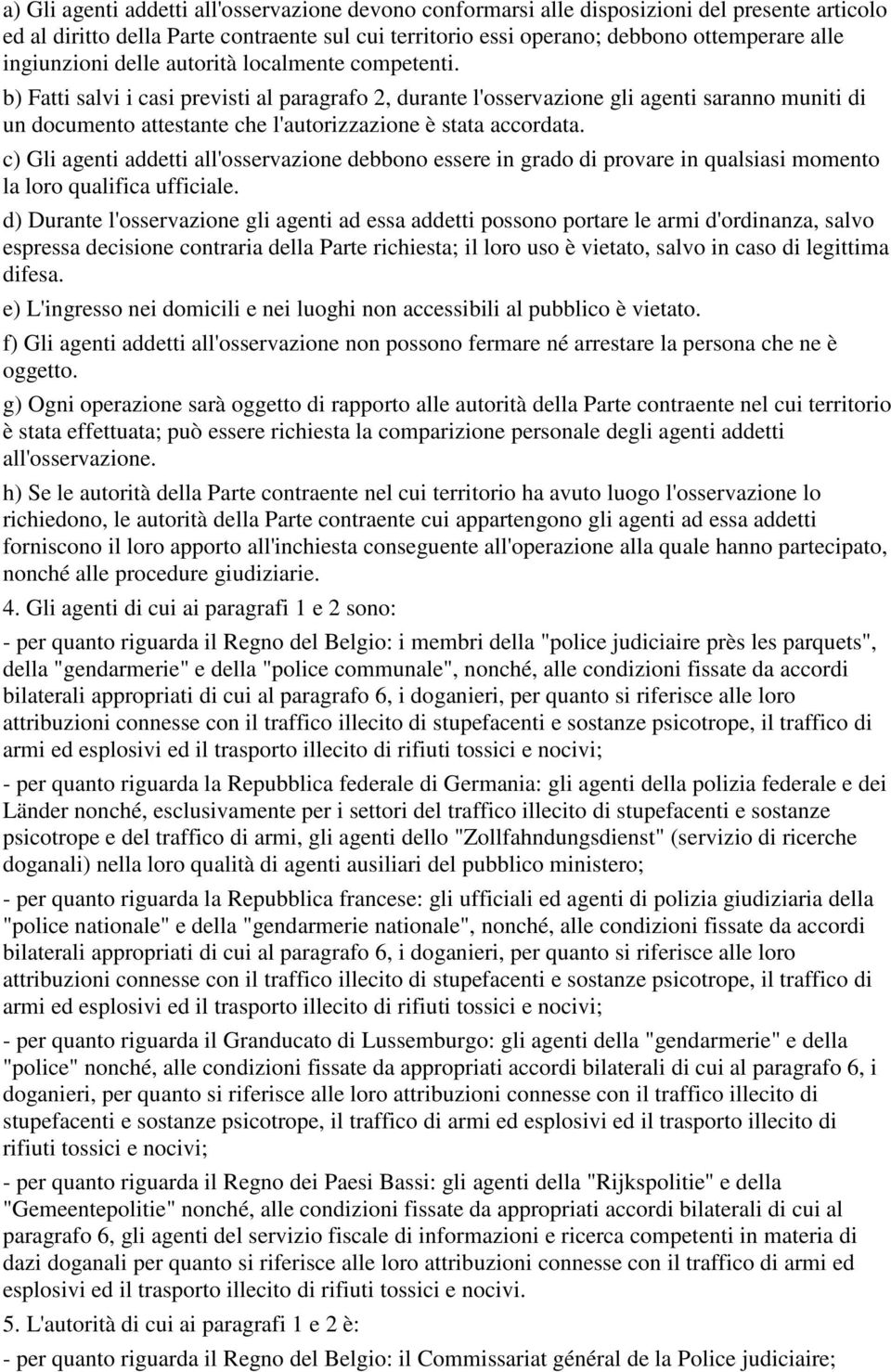 a) Gli agenti addetti all'osservazione devono conformarsi alle disposizioni del presente articolo ed al diritto della Parte contraente sul cui territorio essi operano; debbono ottemperare alle ingiunzioni delle autorità localmente competenti.

b) Fatti salvi i casi previsti al paragrafo 2, durante l'osservazione gli agenti saranno muniti di un documento attestante che l'autorizzazione è stata accordata.

c) Gli agenti addetti all'osservazione debbono essere in grado di provare in qualsiasi momento la loro qualifica ufficiale.

d) Durante l'osservazione gli agenti ad essa addetti possono portare le armi d'ordinanza, salvo espressa decisione contraria della Parte richiesta; il loro uso è vietato, salvo in caso di legittima difesa.

e) L'ingresso nei domicili e nei luoghi non accessibili al pubblico è vietato.

f) Gli agenti addetti all'osservazione non possono fermare né arrestare la persona che ne è oggetto.

g) Ogni operazione sarà oggetto di rapporto alle autorità della Parte contraente nel cui territorio è stata effettuata; può essere richiesta la comparizione personale degli agenti addetti all'osservazione.

h) Se le autorità della Parte contraente nel cui territorio ha avuto luogo l'osservazione lo richiedono, le autorità della Parte contraente cui appartengono gli agenti ad essa addetti forniscono il loro apporto all'inchiesta conseguente all'operazione alla quale hanno partecipato, nonché alle procedure giudiziarie.

4. Gli agenti di cui ai paragrafi 1 e 2 sono:

- per quanto riguarda il Regno del Belgio: i membri della "police judiciaire près les parquets", della "gendarmerie" e della "police communale", nonché, alle condizioni fissate da accordi bilaterali appropriati di cui al paragrafo 6, i doganieri, per quanto si riferisce alle loro attribuzioni connesse con il traffico illecito di stupefacenti e sostanze psicotrope, il traffico di armi ed esplosivi ed il trasporto illecito di rifiuti tossici e nocivi;

- per quanto riguarda la Repubblica federale di Germania: gli agenti della polizia federale e dei Länder nonché, esclusivamente per i settori del traffico illecito di stupefacenti e sostanze psicotrope e del traffico di armi, gli agenti dello "Zollfahndungsdienst" (servizio di ricerche doganali) nella loro qualità di agenti ausiliari del pubblico ministero;

- per quanto riguarda la Repubblica francese: gli ufficiali ed agenti di polizia giudiziaria della "police nationale" e della "gendarmerie nationale", nonché, alle condizioni fissate da accordi bilaterali appropriati di cui al paragrafo 6, i doganieri, per quanto si riferisce alle loro attribuzioni connesse con il traffico illecito di stupefacenti e sostanze psicotrope, il traffico di armi ed esplosivi ed il trasporto illecito di rifiuti tossici e nocivi;

- per quanto riguarda il Granducato di Lussemburgo: gli agenti della "gendarmerie" e della "police" nonché, alle condizioni fissate da appropriati accordi bilaterali di cui al paragrafo 6, i doganieri, per quanto si riferisce alle loro attribuzioni connesse con il traffico illecito di stupefacenti e sostanze psicotrope, il traffico di armi ed esplosivi ed il trasporto illecito di rifiuti tossici e nocivi;

- per quanto riguarda il Regno dei Paesi Bassi: gli agenti della "Rijkspolitie" e della "Gemeentepolitie" nonché, alle condizioni fissate da appropriati accordi bilaterali di cui al paragrafo 6, gli agenti del servizio fiscale di informazioni e ricerca competenti in materia di dazi doganali per quanto si riferisce alle loro attribuzioni connesse con il traffico di armi ed esplosivi ed il trasporto illecito di rifiuti tossici e nocivi.

5. L'autorità di cui ai paragrafi 1 e 2 è:

- per quanto riguarda il Regno del Belgio: il Commissariat général de la Police judiciaire;